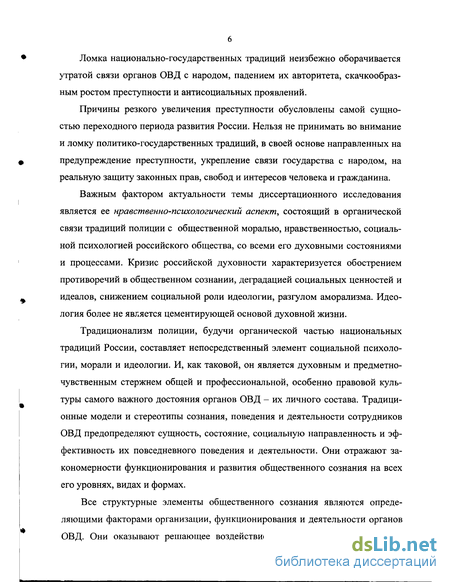 6

Ломка национально-государственных традиций неизбежно оборачивается утратой связи органов ОВД с народом, падением их авторитета, скачкообразным ростом преступности и антисоциальных проявлений.

Причины резкого увеличения преступности обусловлены самой сущностью переходного периода развития России. Нельзя не принимать во внимание и ломку политико-государственных традиций, в своей основе направленных на предупреждение преступности, укрепление связи государства с народом, на реальную защиту законных прав, свобод и интересов человека и гражданина.

Важным фактором актуальности темы диссертационного исследования является ее нравственно-психологический аспект, состоящий в органической связи традиций полиции с общественной моралью, нравственностью, социальной психологией российского общества, со всеми его духовными состояниями и процессами. Кризис российской духовности характеризуется обострением противоречий в общественном сознании, деградацией социальных ценностей и идеалов, снижением социальной роли идеологии, разгулом аморализма. Идеология более не является цементирующей основой духовной жизни.

Традиционализм полиции, будучи органической частью национальных традиций России, составляет непосредственный элемент социальной психологии, морали и идеологии. И, как таковой, он является духовным и предметно-чувственным стержнем общей и профессиональной, особенно правовой культуры самого важного достояния органов ОВД – их личного состава. Традиционные модели и стереотипы сознания, поведения и деятельности сотрудников ОВД предопределяют сущность, состояние, социальную направленность и эффективность их повседневного поведения и деятельности. Они отражают закономерности функционирования и развития общественного сознания на всех его уровнях, видах и формах.

Все структурные элементы общественного сознания являются определяющими факторами организации, функционирования и деятельности органов ОВД. Они оказывают решающее воздействи

dsLib.net
библиотека диссертаций